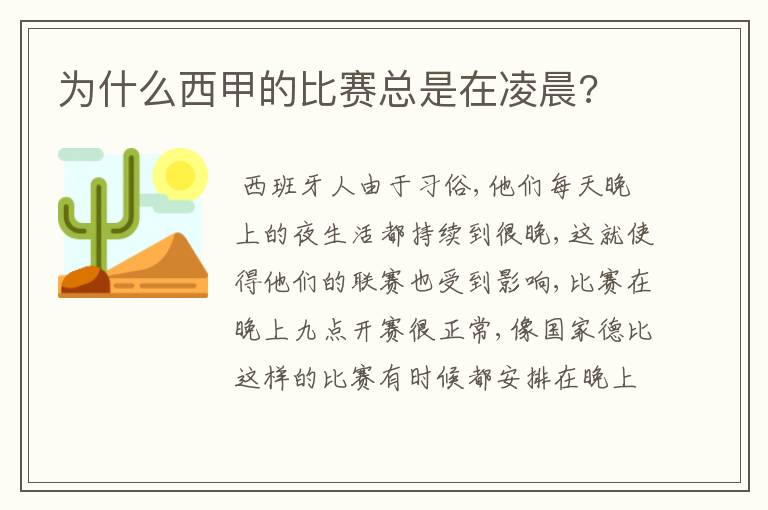 为什么西甲的比赛总是在凌晨?

西班牙人由于习俗,他们每天晚上的夜生活都持续到很晚,这就使得他们的联赛也受到影响,比赛在晚上九点开赛很正常,像国家德比这样的比赛有时候都安排在晚上